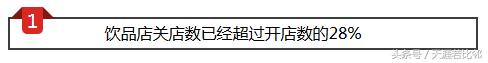 1

饮品店关店数已经超过开店数的28%

头条号 / 天涯若比邻